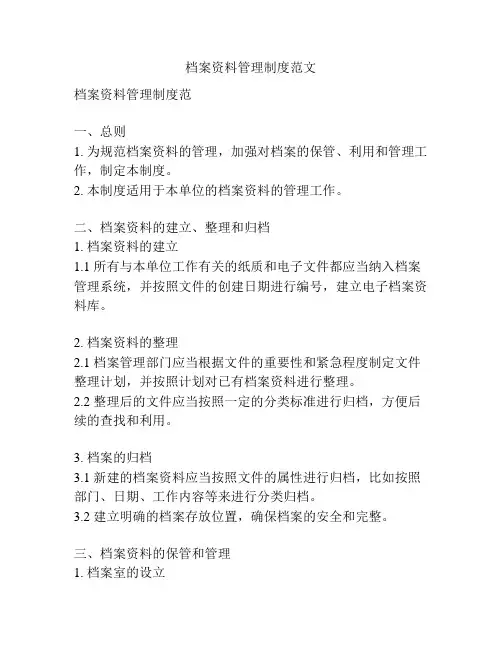 档案资料管理制度范文

档案资料管理制度范

一、总则
1. 为规范档案资料的管理，加强对档案的保管、利用和管理工作，制定本制度。
2. 本制度适用于本单位的档案资料的管理工作。

二、档案资料的建立、整理和归档
1. 档案资料的建立
1.1 所有与本单位工作有关的纸质和电子文件都应当纳入档案管理系统，并按照文件的创建日期进行编号，建立电子档案资料库。

2. 档案资料的整理
2.1 档案管理部门应当根据文件的重要性和紧急程度制定文件整理计划，并按照计划对已有档案资料进行整理。
2.2 整理后的文件应当按照一定的分类标准进行归档，方便后续的查找和利用。

3. 档案的归档
3.1 新建的档案资料应当按照文件的属性进行归档，比如按照部门、日期、工作内容等来进行分类归档。
3.2 建立明确的档案存放位置，确保档案的安全和完整。

三、档案资料的保管和管理
1. 档案室的设立